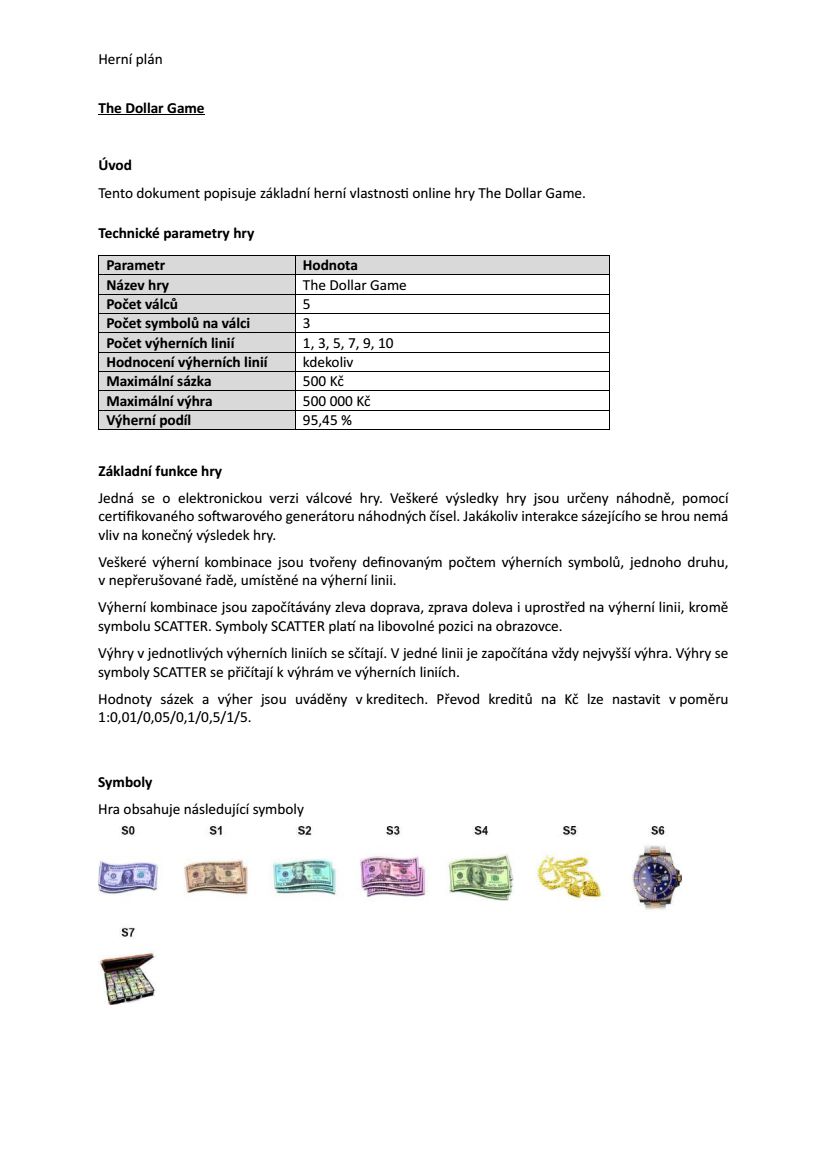 Herní plán

The Dollar Game

Úvod

Tento dokument popisuje základní herní vlastnosti online hry The Dollar Game.

Technické parametry hry

| Parametr | Hodnota |
|---|---|
| Název hry | The Dollar Game |
| Počet válců | 5 |
| Počet symbolů na válci | 3 |
| Počet výherních linií | 1, 3, 5, 7, 9, 10 |
| Hodnocení výherních linií | kdekoliv |
| Maximální sázka | 500 Kč |
| Maximální výhra | 500 000 Kč |
| Výherní podíl | 95,45 % |

Základní funkce hry

Jedná se o elektronickou verzi válcové hry. Veškeré výsledky hry jsou určeny náhodně, pomocí certifikovaného softwarového generátoru náhodných čísel. Jakákoliv interakce sázejícího se hrou nemá vliv na konečný výsledek hry.

Veškeré výherní kombinace jsou tvořeny definovaným počtem výherních symbolů, jednoho druhu, v nepřerušované řadě, umístěné na výherní linii.

Výherní kombinace jsou započítávány zleva doprava, zprava doleva i uprostřed na výherní linii, kromě symbolu SCATTER. Symboly SCATTER platí na libovolné pozici na obrazovce.

Výhry v jednotlivých výherních liniích se sčítají. V jedné linii je započítána vždy nejvyšší výhra. Výhry se symboly SCATTER se přičítají k výhrám ve výherních liniích.

Hodnoty sázek a výher jsou uváděny v kreditech. Převod kreditů na Kč lze nastavit v poměru 1:0,01/0,05/0,1/0,5/1/5.

Symboly

Hra obsahuje následující symboly

S0 S1 S2 S3 S4 S5 S6

S7